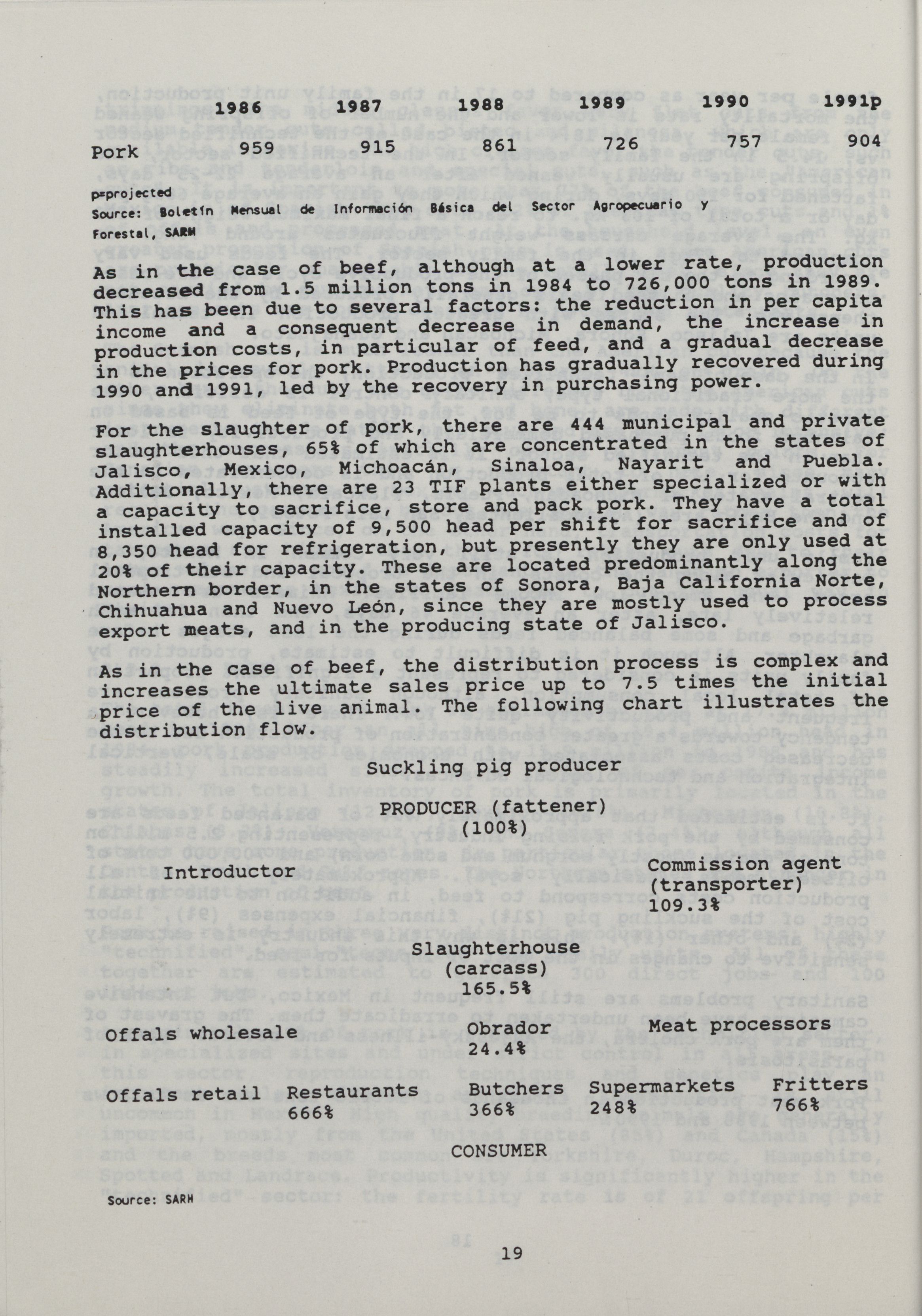 | | 1986 | 1987 | 1988 | 1989 | 1990 | 1991p |
|---|---|---|---|---|---|---|
| Pork | 959 | 915 | 861 | 726 | 757 | 904 |

p=projected
Source: Boletín Mensual de Información Básica del Sector Agropecuario y Forestal, SARH

As in the case of beef, although at a lower rate, production decreased from 1.5 million tons in 1984 to 726,000 tons in 1989. This has been due to several factors: the reduction in per capita income and a consequent decrease in demand, the increase in production costs, in particular of feed, and a gradual decrease in the prices for pork. Production has gradually recovered during 1990 and 1991, led by the recovery in purchasing power.

For the slaughter of pork, there are 444 municipal and private slaughterhouses, 65% of which are concentrated in the states of Jalisco, Mexico, Michoacán, Sinaloa, Nayarit and Puebla. Additionally, there are 23 TIF plants either specialized or with a capacity to sacrifice, store and pack pork. They have a total installed capacity of 9,500 head per shift for sacrifice and of 8,350 head for refrigeration, but presently they are only used at 20% of their capacity. These are located predominantly along the Northern border, in the states of Sonora, Baja California Norte, Chihuahua and Nuevo León, since they are mostly used to process export meats, and in the producing state of Jalisco.

As in the case of beef, the distribution process is complex and increases the ultimate sales price up to 7.5 times the initial price of the live animal. The following chart illustrates the distribution flow.

Suckling pig producer

PRODUCER (fattener)
(100%)

Introductor

Commission agent
(transporter)
109.3%

Slaughterhouse
(carcass)
165.5%

Offals wholesale

Obrador
24.4%

Meat processors

Offals retail

Restaurants
666%

Butchers
366%

Supermarkets
248%

Fritters
766%

CONSUMER

Source: SARH

19